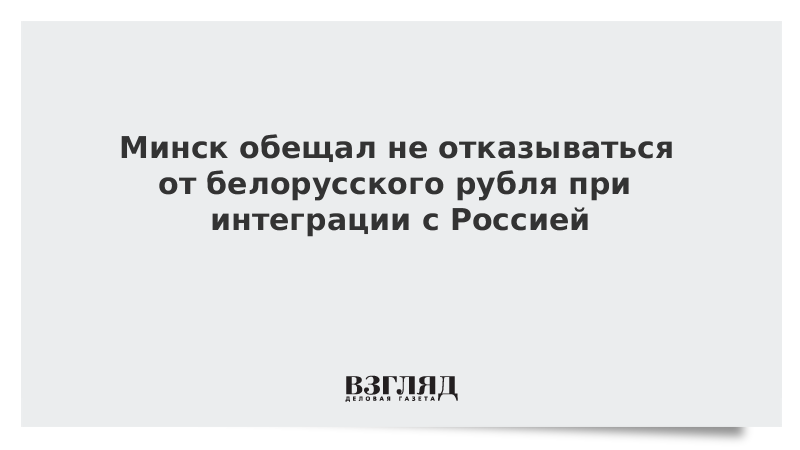 Минск обещал не отказываться от белорусского рубля при интеграции с Россией

ВЗГЛЯД
ДЕЛОВАЯ ГАЗЕТА